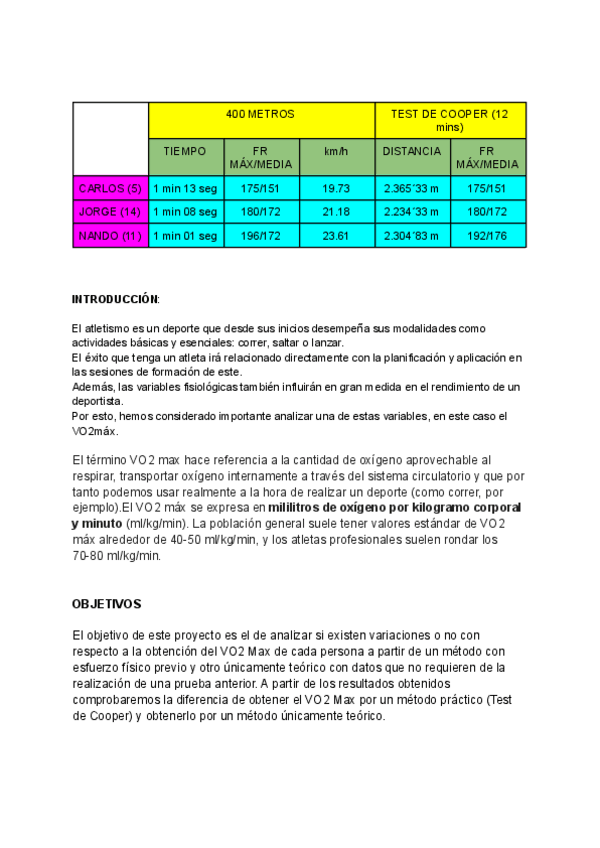 | | 400 METROS | | | TEST DE COOPER (12 mins) | |
|---|---|---|---|---|---|
| | TIEMPO | FR MÁX/MEDIA | km/h | DISTANCIA | FR MÁX/MEDIA |
| CARLOS (5) | 1 min 13 seg | 175/151 | 19.73 | 2.365´33 m | 175/151 |
| JORGE (14) | 1 min 08 seg | 180/172 | 21.18 | 2.234´33 m | 180/172 |
| NANDO (11) | 1 min 01 seg | 196/172 | 23.61 | 2.304´83 m | 192/176 |

INTRODUCCIÓN:

El atletismo es un deporte que desde sus inicios desempeña sus modalidades como actividades básicas y esenciales: correr, saltar o lanzar.
El éxito que tenga un atleta irá relacionado directamente con la planificación y aplicación en las sesiones de formación de este.
Además, las variables fisiológicas también influirán en gran medida en el rendimiento de un deportista.
Por esto, hemos considerado importante analizar una de estas variables, en este caso el VO2máx.

El término VO2 max hace referencia a la cantidad de oxígeno aprovechable al respirar, transportar oxígeno internamente a través del sistema circulatorio y que por tanto podemos usar realmente a la hora de realizar un deporte (como correr, por ejemplo).El VO2 máx se expresa en mililitros de oxígeno por kilogramo corporal y minuto (ml/kg/min). La población general suele tener valores estándar de VO2 máx alrededor de 40-50 ml/kg/min, y los atletas profesionales suelen rondar los 70-80 ml/kg/min.

OBJETIVOS

El objetivo de este proyecto es el de analizar si existen variaciones o no con respecto a la obtención del VO2 Max de cada persona a partir de un método con esfuerzo físico previo y otro únicamente teórico con datos que no requieren de la realización de una prueba anterior. A partir de los resultados obtenidos comprobaremos la diferencia de obtener el VO2 Max por un método práctico (Test de Cooper) y obtenerlo por un método únicamente teórico.